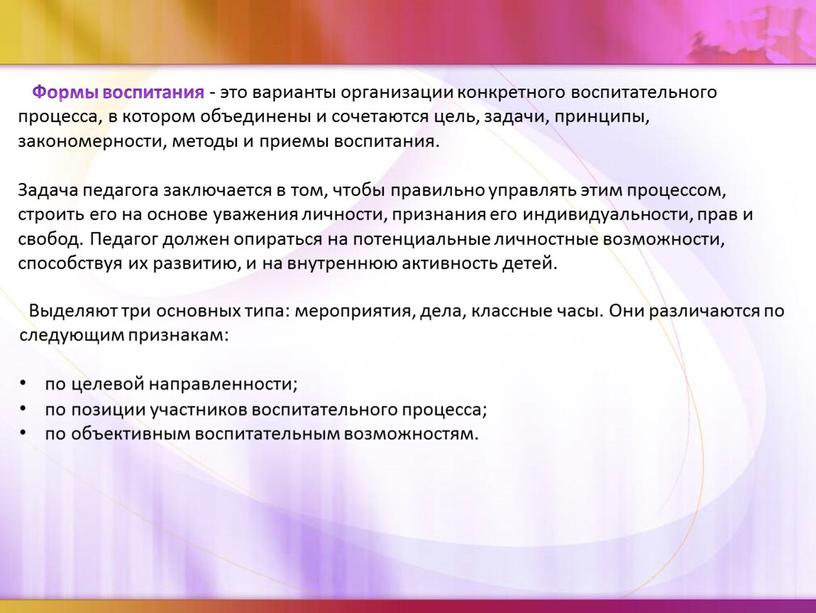 Формы воспитания - это варианты организации конкретного воспитательного процесса, в котором объединены и сочетаются цель, задачи, принципы, закономерности, методы и приемы воспитания.

Задача педагога заключается в том, чтобы правильно управлять этим процессом, строить его на основе уважения личности, признания его индивидуальности, прав и свобод. Педагог должен опираться на потенциальные личностные возможности, способствуя их развитию, и на внутреннюю активность детей.

Выделяют три основных типа: мероприятия, дела, классные часы. Они различаются по следующим признакам:

• по целевой направленности;
• по позиции участников воспитательного процесса;
• по объективным воспитательным возможностям.